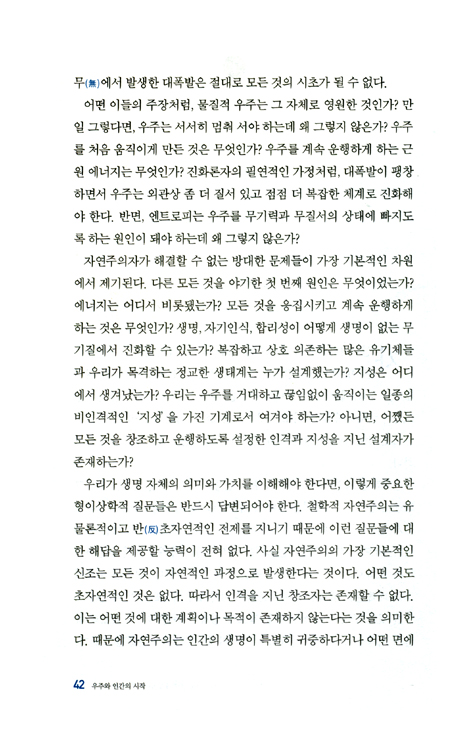 무(無)에서 발생한 대폭발은 절대로 모든 것의 시초가 될 수 없다.

어떤 이들의 주장처럼, 물질적 우주는 그 자체로 영원한 것인가? 만일 그렇다면, 우주는 서서히 멈춰 서야 하는데 왜 그렇지 않은가? 우주를 처음 움직이게 만든 것은 무엇인가? 우주를 계속 운행하게 하는 근원 에너지는 무엇인가? 진화론자의 필연적인 가정처럼, 대폭발이 팽창하면서 우주는 외관상 좀 더 질서 있고 점점 더 복잡한 체계로 진화해야 한다. 반면, 엔트로피는 우주를 무기력과 무질서의 상태에 빠지도록 하는 원인이 돼야 하는데 왜 그렇지 않은가?

자연주의자가 해결할 수 없는 방대한 문제들이 가장 기본적인 차원에서 제기된다. 다른 모든 것을 야기한 첫 번째 원인은 무엇이었는가? 에너지는 어디서 비롯됐는가? 모든 것을 응집시키고 계속 운행하게 하는 것은 무엇인가? 생명, 자기인식, 합리성이 어떻게 생명이 없는 무기질에서 진화할 수 있는가? 복잡하고 상호 의존하는 많은 유기체들과 우리가 목격하는 정교한 생태계는 누가 설계했는가? 지성은 어디에서 생겨났는가? 우리는 우주를 거대하고 끊임없이 움직이는 일종의 비인격적인 '지성'을 가진 기계로서 여겨야 하는가? 아니면, 어쨌든 모든 것을 창조하고 운행하도록 설정한 인격과 지성을 지닌 설계자가 존재하는가?

우리가 생명 자체의 의미와 가치를 이해해야 한다면, 이렇게 중요한 형이상학적 질문들은 반드시 답변되어야 한다. 철학적 자연주의는 유물론적이고 반(反)초자연적인 전제를 지니기 때문에 이런 질문들에 대한 해답을 제공할 능력이 전혀 없다. 사실 자연주의의 가장 기본적인 신조는 모든 것이 자연적인 과정으로 발생한다는 것이다. 어떤 것도 초자연적인 것은 없다. 따라서 인격을 지닌 창조자는 존재할 수 없다. 이는 어떤 것에 대한 계획이나 목적이 존재하지 않는다는 것을 의미한다. 때문에 자연주의는 인간의 생명이 특별히 귀중하다거나 어떤 면에

42 우주와 인간의 시작